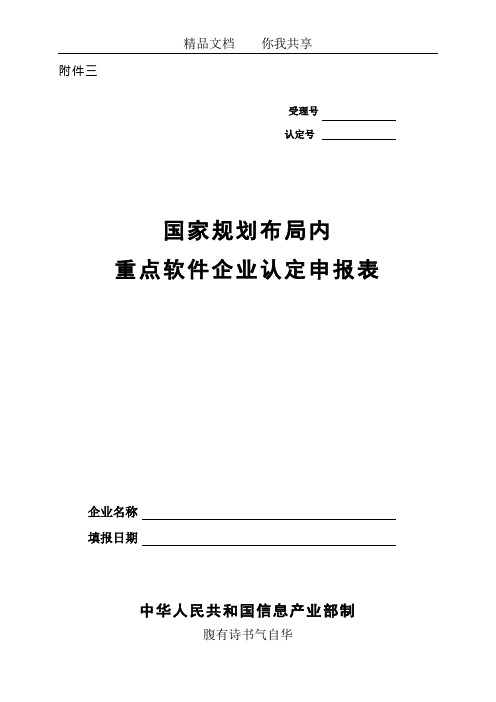 精品文档　　你我共享

附件三

受理号

认定号

国家规划布局内

重点软件企业认定申报表

企业名称

填报日期

中华人民共和国信息产业部制

腹有诗书气自华